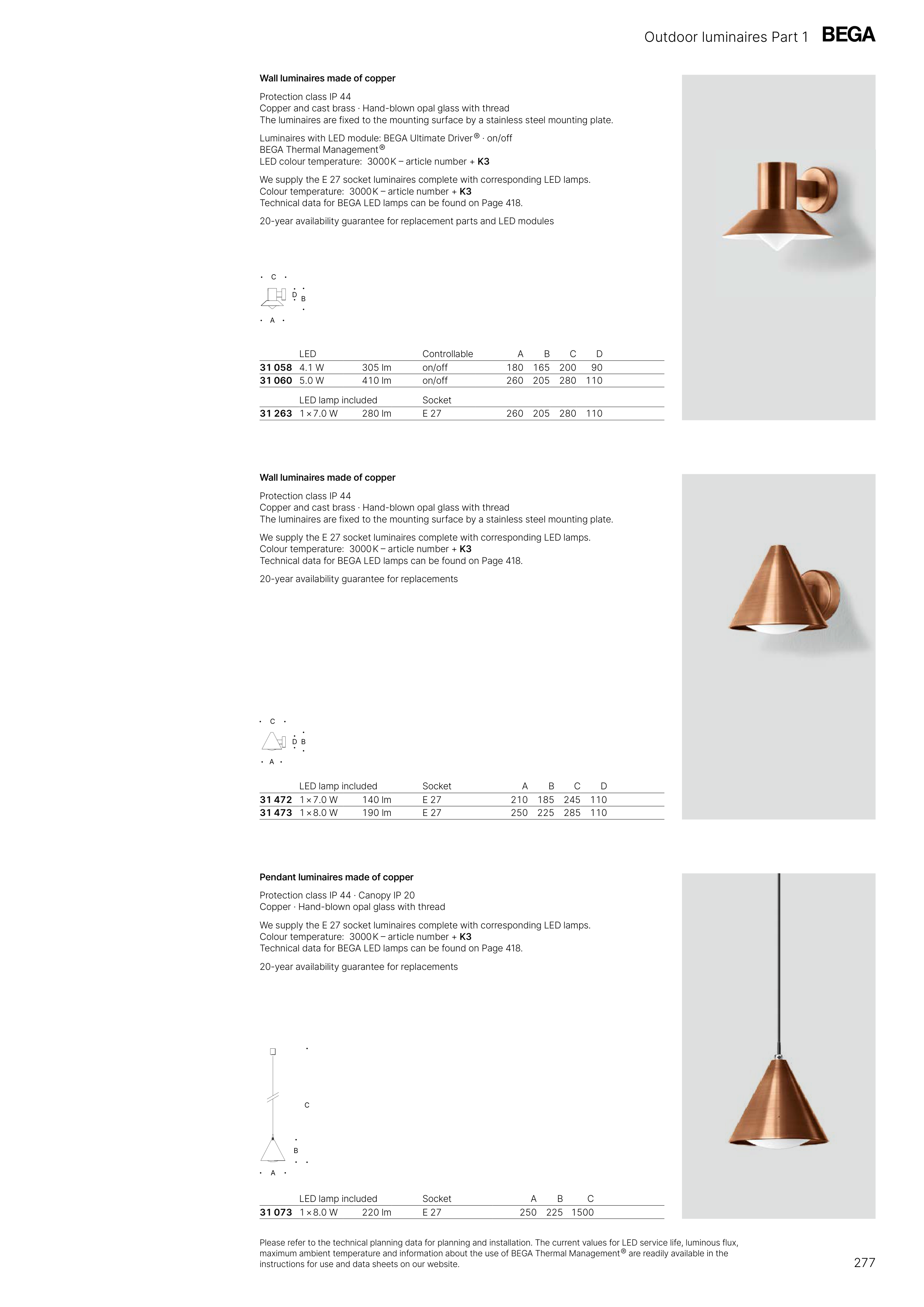 Outdoor luminaires Part 1 BEGA

Wall luminaires made of copper

Protection class IP 44
Copper and cast brass · Hand-blown opal glass with thread
The luminaires are fixed to the mounting surface by a stainless steel mounting plate.

Luminaires with LED module: BEGA Ultimate Driver® · on/off
BEGA Thermal Management®
LED colour temperature: 3000 K – article number + K3

We supply the E 27 socket luminaires complete with corresponding LED lamps.
Colour temperature: 3000 K – article number + K3
Technical data for BEGA LED lamps can be found on Page 418.

20-year availability guarantee for replacement parts and LED modules

C
D B
A

| | LED | | Controllable | A | B | C | D |
|---|---|---|---|---|---|---|---|
| 31 058 | 4.1 W | 305 lm | on/off | 180 | 165 | 200 | 90 |
| 31 060 | 5.0 W | 410 lm | on/off | 260 | 205 | 280 | 110 |
| | LED lamp included | | Socket | | | | |
| 31 263 | 1 × 7.0 W | 280 lm | E 27 | 260 | 205 | 280 | 110 |

Wall luminaires made of copper

Protection class IP 44
Copper and cast brass · Hand-blown opal glass with thread
The luminaires are fixed to the mounting surface by a stainless steel mounting plate.

We supply the E 27 socket luminaires complete with corresponding LED lamps.
Colour temperature: 3000 K – article number + K3
Technical data for BEGA LED lamps can be found on Page 418.

20-year availability guarantee for replacements

C
D B
A

| | LED lamp included | | Socket | A | B | C | D |
|---|---|---|---|---|---|---|---|
| 31 472 | 1 × 7.0 W | 140 lm | E 27 | 210 | 185 | 245 | 110 |
| 31 473 | 1 × 8.0 W | 190 lm | E 27 | 250 | 225 | 285 | 110 |

Pendant luminaires made of copper

Protection class IP 44 · Canopy IP 20
Copper · Hand-blown opal glass with thread

We supply the E 27 socket luminaires complete with corresponding LED lamps.
Colour temperature: 3000 K – article number + K3
Technical data for BEGA LED lamps can be found on Page 418.

20-year availability guarantee for replacements

C
B
A

| | LED lamp included | | Socket | A | B | C |
|---|---|---|---|---|---|---|
| 31 073 | 1 × 8.0 W | 220 lm | E 27 | 250 | 225 | 1500 |

Please refer to the technical planning data for planning and installation. The current values for LED service life, luminous flux, maximum ambient temperature and information about the use of BEGA Thermal Management® are readily available in the instructions for use and data sheets on our website.

277